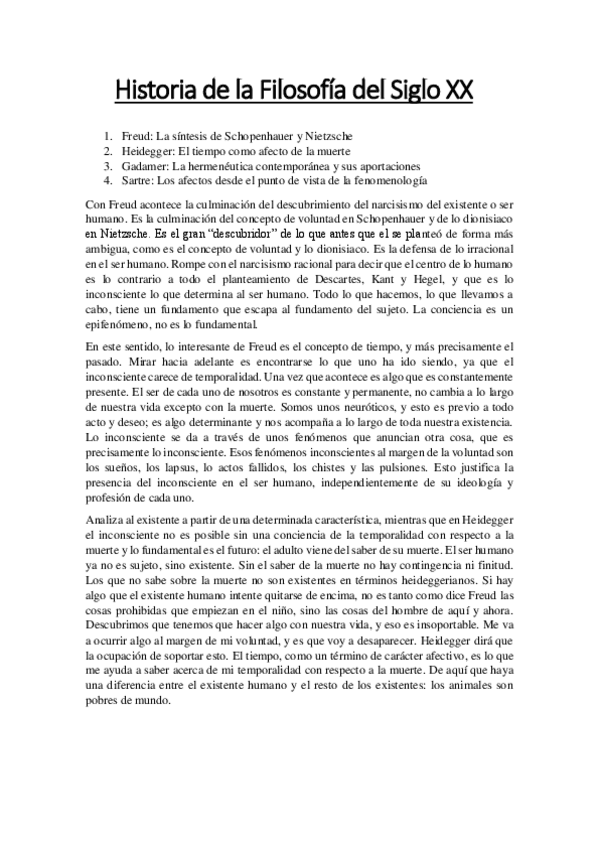 Historia de la Filosofía del Siglo XX

1. Freud: La síntesis de Schopenhauer y Nietzsche
2. Heidegger: El tiempo como afecto de la muerte
3. Gadamer: La hermenéutica contemporánea y sus aportaciones
4. Sartre: Los afectos desde el punto de vista de la fenomenología

Con Freud acontece la culminación del descubrimiento del narcisismo del existente o ser humano. Es la culminación del concepto de voluntad en Schopenhauer y de lo dionisiaco en Nietzsche. Es el gran "descubridor" de lo que antes que el se planteó de forma más ambigua, como es el concepto de voluntad y lo dionisiaco. Es la defensa de lo irracional en el ser humano. Rompe con el narcisismo racional para decir que el centro de lo humano es lo contrario a todo el planteamiento de Descartes, Kant y Hegel, y que es lo inconsciente lo que determina al ser humano. Todo lo que hacemos, lo que llevamos a cabo, tiene un fundamento que escapa al fundamento del sujeto. La conciencia es un epifenómeno, no es lo fundamental.

En este sentido, lo interesante de Freud es el concepto de tiempo, y más precisamente el pasado. Mirar hacia adelante es encontrarse lo que uno ha ido siendo, ya que el inconsciente carece de temporalidad. Una vez que acontece es algo que es constantemente presente. El ser de cada uno de nosotros es constante y permanente, no cambia a lo largo de nuestra vida excepto con la muerte. Somos unos neuróticos, y esto es previo a todo acto y deseo; es algo determinante y nos acompaña a lo largo de toda nuestra existencia. Lo inconsciente se da a través de unos fenómenos que anuncian otra cosa, que es precisamente lo inconsciente. Esos fenómenos inconscientes al margen de la voluntad son los sueños, los lapsus, lo actos fallidos, los chistes y las pulsiones. Esto justifica la presencia del inconsciente en el ser humano, independientemente de su ideología y profesión de cada uno.

Analiza al existente a partir de una determinada característica, mientras que en Heidegger el inconsciente no es posible sin una conciencia de la temporalidad con respecto a la muerte y lo fundamental es el futuro: el adulto viene del saber de su muerte. El ser humano ya no es sujeto, sino existente. Sin el saber de la muerte no hay contingencia ni finitud. Los que no sabe sobre la muerte no son existentes en términos heideggerianos. Si hay algo que el existente humano intente quitarse de encima, no es tanto como dice Freud las cosas prohibidas que empiezan en el niño, sino las cosas del hombre de aquí y ahora. Descubrimos que tenemos que hacer algo con nuestra vida, y eso es insoportable. Me va a ocurrir algo al margen de mi voluntad, y es que voy a desaparecer. Heidegger dirá que la ocupación de soportar esto. El tiempo, como un término de carácter afectivo, es lo que me ayuda a saber acerca de mi temporalidad con respecto a la muerte. De aquí que haya una diferencia entre el existente humano y el resto de los existentes: los animales son pobres de mundo.